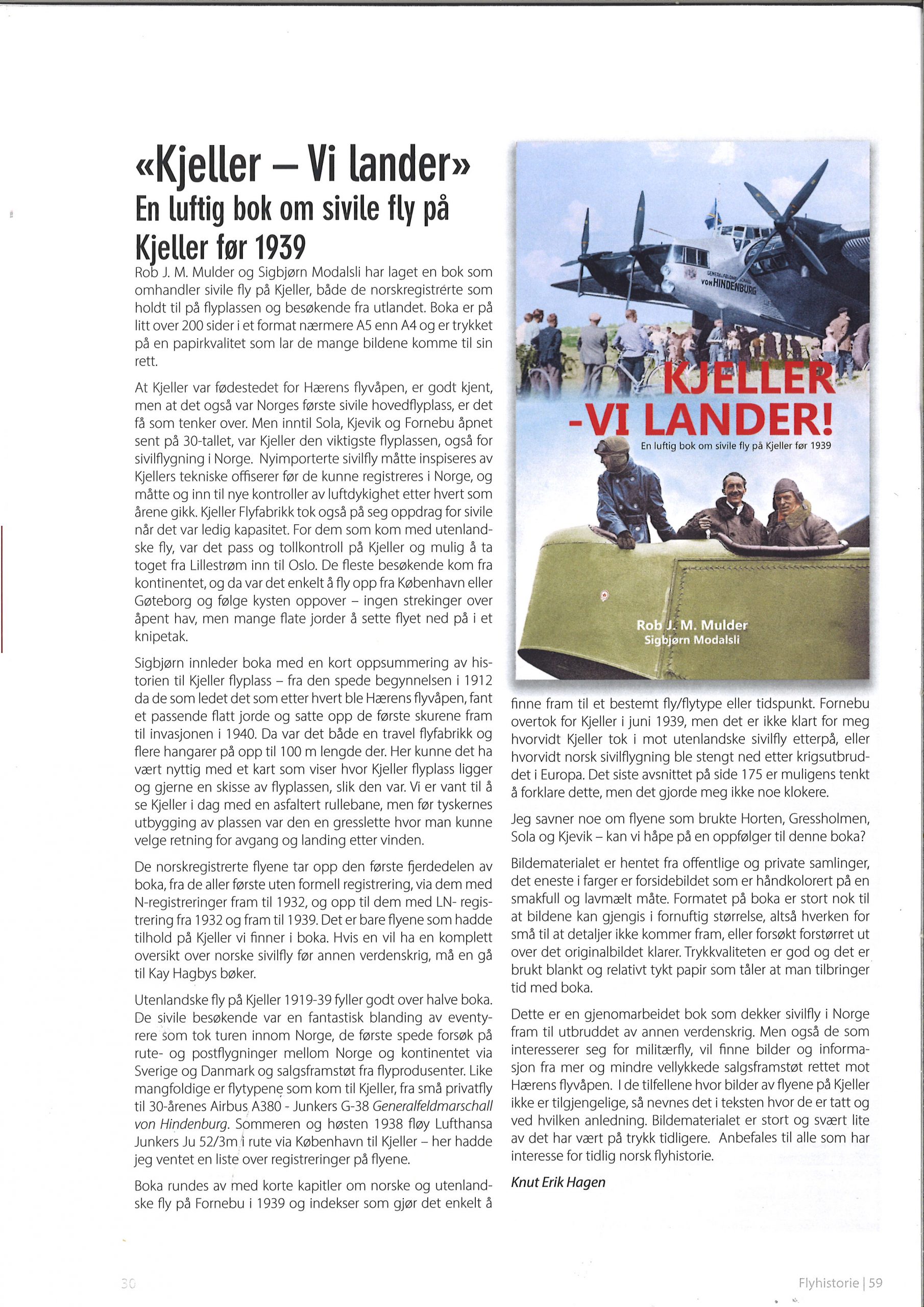 «Kjeller – Vi lander»
En luftig bok om sivile fly på Kjeller før 1939

Rob J. M. Mulder og Sigbjørn Modalsli har laget en bok som omhandler sivile fly på Kjeller, både de norskregistrérte som holdt til på flyplassen og besøkende fra utlandet. Boka er på litt over 200 sider i et format nærmere A5 enn A4 og er trykket på en papirkvalitet som lar de mange bildene komme til sin rett.

At Kjeller var fødestedet for Hærens flyvåpen, er godt kjent, men at det også var Norges første sivile hovedflyplass, er det få som tenker over. Men inntil Sola, Kjevik og Fornebu åpnet sent på 30-tallet, var Kjeller den viktigste flyplassen, også for sivilflygning i Norge. Nyimporterte sivilfly måtte inspiseres av Kjellers tekniske offiserer før de kunne registreres i Norge, og måtte og inn til nye kontroller av luftdykighet etter hvert som årene gikk. Kjeller Flyfabrikk tok også på seg oppdrag for sivile når det var ledig kapasitet. For dem som kom med utenlandske fly, var det pass og tollkontroll på Kjeller og mulig å ta toget fra Lillestrøm inn til Oslo. De fleste besøkende kom fra kontinentet, og da var det enkelt å fly opp fra København eller Gøteborg og følge kysten oppover – ingen strekinger over åpent hav, men mange flate jorder å sette flyet ned på i et knipetak.

Sigbjørn innleder boka med en kort oppsummering av historien til Kjeller flyplass – fra den spede begynnelsen i 1912 da de som ledet det som etter hvert ble Hærens flyvåpen, fant et passende flatt jorde og satte opp de første skurene fram til invasjonen i 1940. Da var det både en travel flyfabrikk og flere hangarer på opp til 100 m lengde der. Her kunne det ha vært nyttig med et kart som viser hvor Kjeller flyplass ligger og gjerne en skisse av flyplassen, slik den var. Vi er vant til å se Kjeller i dag med en asfaltert rullebane, men før tyskernes utbygging av plassen var den en gresslette hvor man kunne velge retning for avgang og landing etter vinden.

De norskregistrerte flyene tar opp den første fjerdedelen av boka, fra de aller første uten formell registrering, via dem med N-registreringer fram til 1932, og opp til dem med LN- registrering fra 1932 og fram til 1939. Det er bare flyene som hadde tilhold på Kjeller vi finner i boka. Hvis en vil ha en komplett oversikt over norske sivilfly før annen verdenskrig, må en gå til Kay Hagbys bøker.

Utenlandske fly på Kjeller 1919-39 fyller godt over halve boka. De sivile besøkende var en fantastisk blanding av eventyrere som tok turen innom Norge, de første spede forsøk på rute- og postflygninger mellom Norge og kontinentet via Sverige og Danmark og salgsframstøt fra flyprodusenter. Like mangfoldige er flytypene som kom til Kjeller, fra små privatfly til 30-årenes Airbus A380 - Junkers G-38 Generalfeldmarschall von Hindenburg. Sommeren og høsten 1938 fløy Lufthansa Junkers Ju 52/3m i rute via København til Kjeller – her hadde jeg ventet en liste over registreringer på flyene.

Boka rundes av med korte kapitler om norske og utenlandske fly på Fornebu i 1939 og indekser som gjør det enkelt å

GENERALFELDMARSCHALL VON HINDENBURG
KJELLER -VI LANDER!
En luftig bok om sivile fly på Kjeller før 1939
Rob J. M. Mulder
Sigbjørn Modalsli

finne fram til et bestemt fly/flytype eller tidspunkt. Fornebu overtok for Kjeller i juni 1939, men det er ikke klart for meg hvorvidt Kjeller tok i mot utenlandske sivilfly etterpå, eller hvorvidt norsk sivilflygning ble stengt ned etter krigsutbruddet i Europa. Det siste avsnittet på side 175 er muligens tenkt å forklare dette, men det gjorde meg ikke noe klokere.

Jeg savner noe om flyene som brukte Horten, Gressholmen, Sola og Kjevik – kan vi håpe på en oppfølger til denne boka?

Bildematerialet er hentet fra offentlige og private samlinger, det eneste i farger er forsidebildet som er håndkolorert på en smakfull og lavmælt måte. Formatet på boka er stort nok til at bildene kan gjengis i fornuftig størrelse, altså hverken for små til at detaljer ikke kommer fram, eller forsøkt forstørret ut over det originalbildet klarer. Trykkvaliteten er god og det er brukt blankt og relativt tykt papir som tåler at man tilbringer tid med boka.

Dette er en gjenomarbeidet bok som dekker sivilfly i Norge fram til utbruddet av annen verdenskrig. Men også de som interesserer seg for militærfly, vil finne bilder og informasjon fra mer og mindre vellykkede salgsframstøt rettet mot Hærens flyvåpen. I de tilfellene hvor bilder av flyene på Kjeller ikke er tilgjengelige, så nevnes det i teksten hvor de er tatt og ved hvilken anledning. Bildematerialet er stort og svært lite av det har vært på trykk tidligere. Anbefales til alle som har interesse for tidlig norsk flyhistorie.

Knut Erik Hagen

30

Flyhistorie | 59